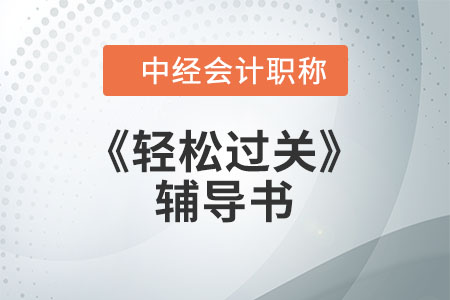 中经会计职称

《轻松过关》
辅导书